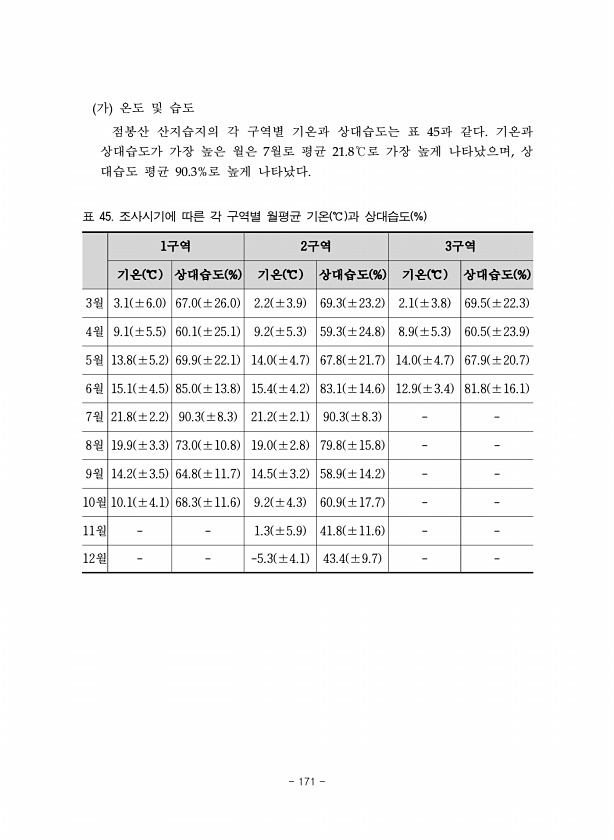 (가) 온도 및 습도

점봉산 산지습지의 각 구역별 기온과 상대습도는 표 45과 같다. 기온과 상대습도가 가장 높은 월은 7월로 평균 21.8℃로 가장 높게 나타났으며, 상대습도 평균 90.3%로 높게 나타났다.

표 45. 조사시기에 따른 각 구역별 월평균 기온(℃)과 상대습도(%)

| | 1구역 | | 2구역 | | 3구역 | |
|---|---|---|---|---|---|---|
| | 기온(℃) | 상대습도(%) | 기온(℃) | 상대습도(%) | 기온(℃) | 상대습도(%) |
| 3월 | 3.1(±6.0) | 67.0(±26.0) | 2.2(±3.9) | 69.3(±23.2) | 2.1(±3.8) | 69.5(±22.3) |
| 4월 | 9.1(±5.5) | 60.1(±25.1) | 9.2(±5.3) | 59.3(±24.8) | 8.9(±5.3) | 60.5(±23.9) |
| 5월 | 13.8(±5.2) | 69.9(±22.1) | 14.0(±4.7) | 67.8(±21.7) | 14.0(±4.7) | 67.9(±20.7) |
| 6월 | 15.1(±4.5) | 85.0(±13.8) | 15.4(±4.2) | 83.1(±14.6) | 12.9(±3.4) | 81.8(±16.1) |
| 7월 | 21.8(±2.2) | 90.3(±8.3) | 21.2(±2.1) | 90.3(±8.3) | - | - |
| 8월 | 19.9(±3.3) | 73.0(±10.8) | 19.0(±2.8) | 79.8(±15.8) | - | - |
| 9월 | 14.2(±3.5) | 64.8(±11.7) | 14.5(±3.2) | 58.9(±14.2) | - | - |
| 10월 | 10.1(±4.1) | 68.3(±11.6) | 9.2(±4.3) | 60.9(±17.7) | - | - |
| 11월 | - | - | 1.3(±5.9) | 41.8(±11.6) | - | - |
| 12월 | - | - | -5.3(±4.1) | 43.4(±9.7) | - | - |

- 171 -